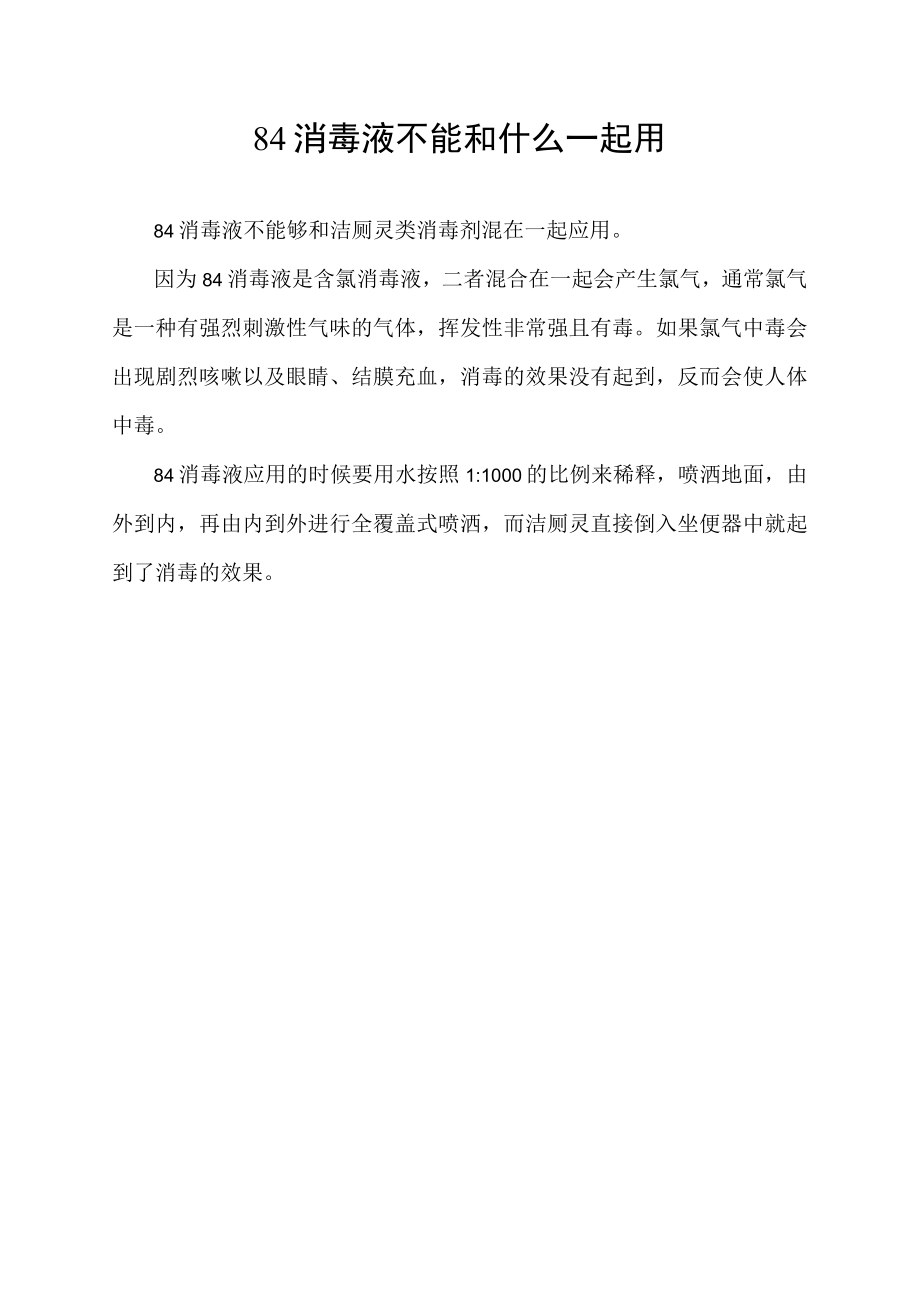 84消毒液不能和什么一起用

84消毒液不能够和洁厕灵类消毒剂混在一起应用。

因为84消毒液是含氯消毒液，二者混合在一起会产生氯气，通常氯气是一种有强烈刺激性气味的气体，挥发性非常强且有毒。如果氯气中毒会出现剧烈咳嗽以及眼睛、结膜充血，消毒的效果没有起到，反而会使人体中毒。

84消毒液应用的时候要用水按照1:1000的比例来稀释，喷洒地面，由外到内，再由内到外进行全覆盖式喷洒，而洁厕灵直接倒入坐便器中就起到了消毒的效果。